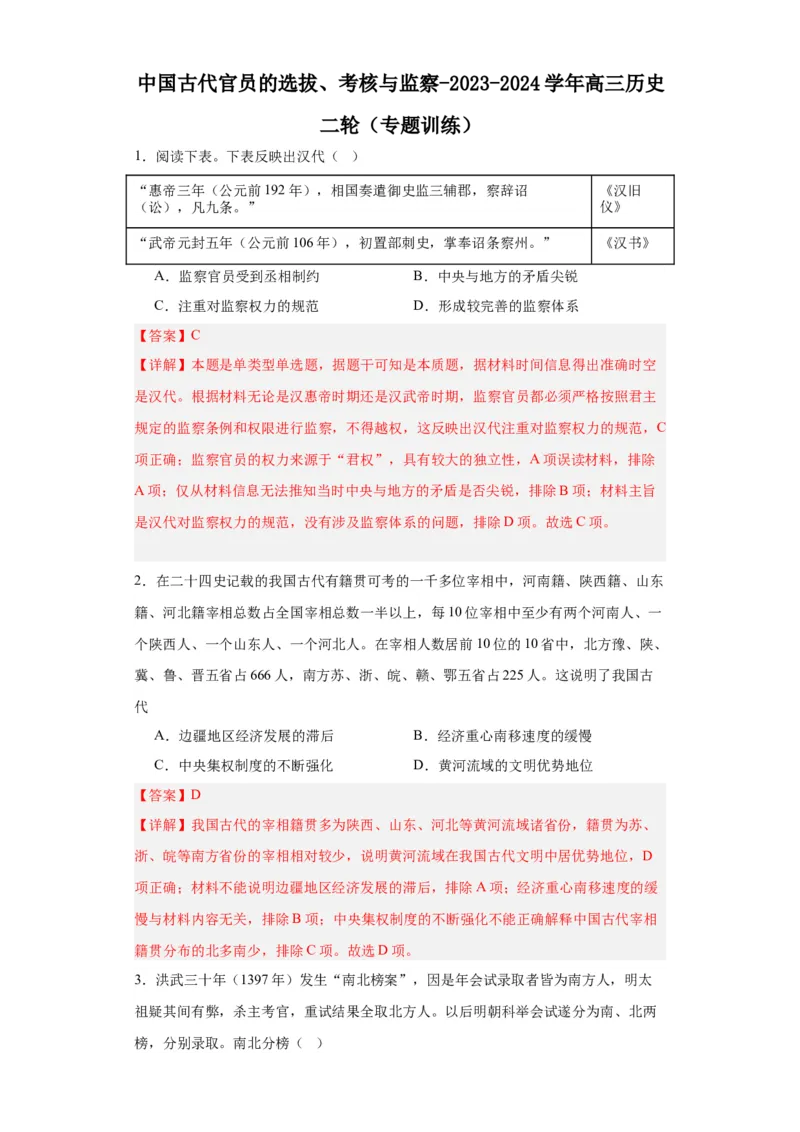 中国古代官员的选拔、考核与监察-2023-2024学年高三历史二轮（专题训练）

1．阅读下表。下表反映出汉代（　）

| “惠帝三年（公元前192年），相国奏遣御史监三辅郡，察辞诏（讼），凡九条。” | 《汉旧仪》 |
|---|---|
| “武帝元封五年（公元前106年），初置部刺史，掌奉诏条察州。” | 《汉书》 |

A．监察官员受到丞相制约　　B．中央与地方的矛盾尖锐
C．注重对监察权力的规范　　D．形成较完善的监察体系

【答案】C
【详解】本题是单类型单选题，据题干可知是本质题，据材料时间信息得出准确时空是汉代。根据材料无论是汉惠帝时期还是汉武帝时期，监察官员都必须严格按照君主规定的监察条例和权限进行监察，不得越权，这反映出汉代注重对监察权力的规范，C项正确；监察官员的权力来源于“君权”，具有较大的独立性，A项误读材料，排除A项；仅从材料信息无法推知当时中央与地方的矛盾是否尖锐，排除B项；材料主旨是汉代对监察权力的规范，没有涉及监察体系的问题，排除D项。故选C项。

2．在二十四史记载的我国古代有籍贯可考的一千多位宰相中，河南籍、陕西籍、山东籍、河北籍宰相总数占全国宰相总数一半以上，每10位宰相中至少有两个河南人、一个陕西人、一个山东人、一个河北人。在宰相人数居前10位的10省中，北方豫、陕、冀、鲁、晋五省占666人，南方苏、浙、皖、赣、鄂五省占225人。这说明了我国古代

A．边疆地区经济发展的滞后　　B．经济重心南移速度的缓慢
C．中央集权制度的不断强化　　D．黄河流域的文明优势地位

【答案】D
【详解】我国古代的宰相籍贯多为陕西、山东、河北等黄河流域诸省份，籍贯为苏、浙、皖等南方省份的宰相相对较少，说明黄河流域在我国古代文明中居优势地位，D项正确；材料不能说明边疆地区经济发展的滞后，排除A项；经济重心南移速度的缓慢与材料内容无关，排除B项；中央集权制度的不断强化不能正确解释中国古代宰相籍贯分布的北多南少，排除C项。故选D项。

3．洪武三十年（1397年）发生“南北榜案”，因是年会试录取者皆为南方人，明太祖疑其间有弊，杀主考官，重试结果全取北方人。以后明朝科举会试遂分为南、北两榜，分别录取。南北分榜（　）